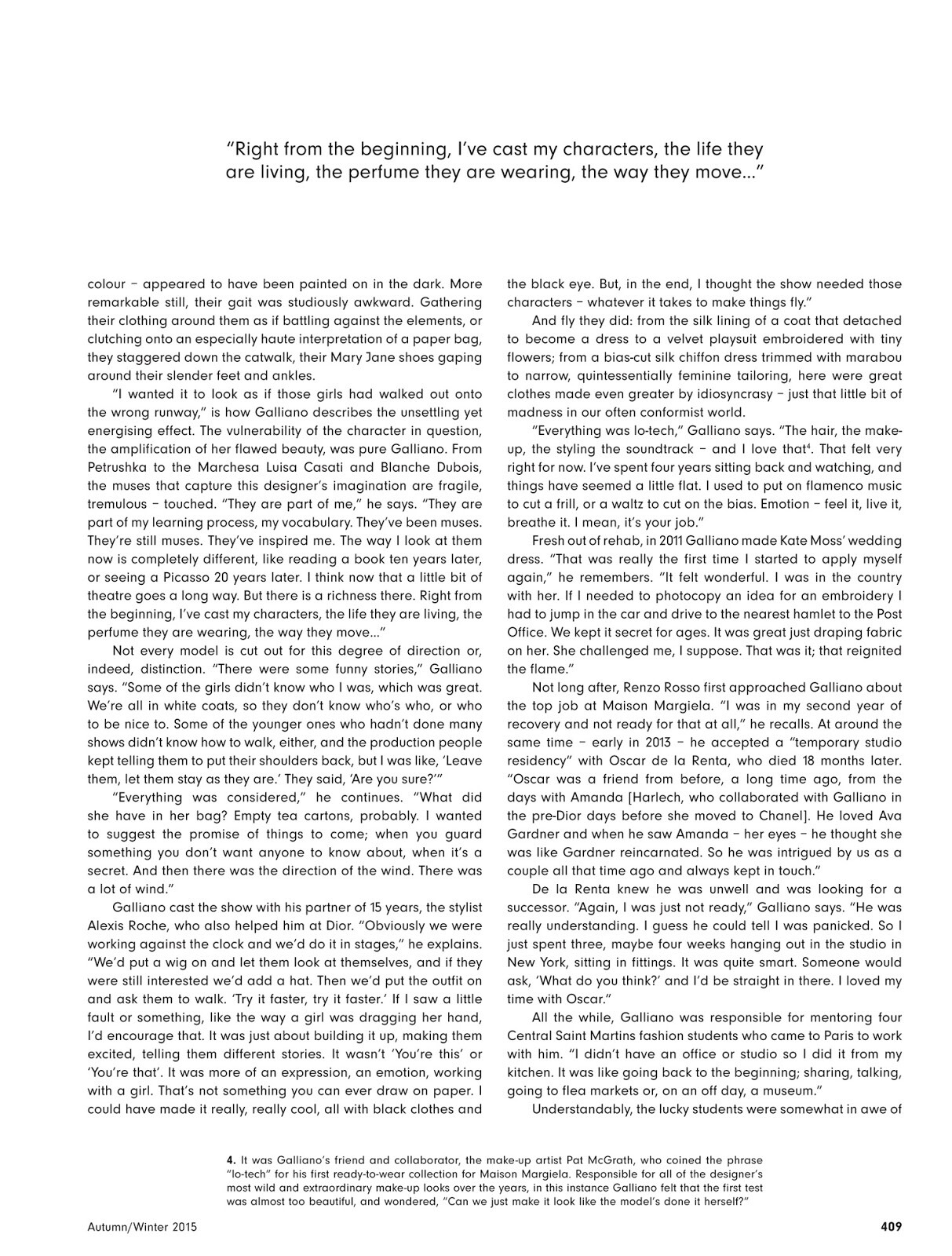 "Right from the beginning, I've cast my characters, the life they are living, the perfume they are wearing, the way they move..."

colour – appeared to have been painted on in the dark. More remarkable still, their gait was studiously awkward. Gathering their clothing around them as if battling against the elements, or clutching onto an especially haute interpretation of a paper bag, they staggered down the catwalk, their Mary Jane shoes gaping around their slender feet and ankles.

"I wanted it to look as if those girls had walked out onto the wrong runway," is how Galliano describes the unsettling yet energising effect. The vulnerability of the character in question, the amplification of her flawed beauty, was pure Galliano. From Petrushka to the Marchesa Luisa Casati and Blanche Dubois, the muses that capture this designer's imagination are fragile, tremulous – touched. "They are part of me," he says. "They are part of my learning process, my vocabulary. They've been muses. They're still muses. They've inspired me. The way I look at them now is completely different, like reading a book ten years later, or seeing a Picasso 20 years later. I think now that a little bit of theatre goes a long way. But there is a richness there. Right from the beginning, I've cast my characters, the life they are living, the perfume they are wearing, the way they move..."

Not every model is cut out for this degree of direction or, indeed, distinction. "There were some funny stories," Galliano says. "Some of the girls didn't know who I was, which was great. We're all in white coats, so they don't know who's who, or who to be nice to. Some of the younger ones who hadn't done many shows didn't know how to walk, either, and the production people kept telling them to put their shoulders back, but I was like, 'Leave them, let them stay as they are.' They said, 'Are you sure?'"

"Everything was considered," he continues. "What did she have in her bag? Empty tea cartons, probably. I wanted to suggest the promise of things to come; when you guard something you don't want anyone to know about, when it's a secret. And then there was the direction of the wind. There was a lot of wind."

Galliano cast the show with his partner of 15 years, the stylist Alexis Roche, who also helped him at Dior. "Obviously we were working against the clock and we'd do it in stages," he explains. "We'd put a wig on and let them look at themselves, and if they were still interested we'd add a hat. Then we'd put the outfit on and ask them to walk. 'Try it faster, try it faster.' If I saw a little fault or something, like the way a girl was dragging her hand, I'd encourage that. It was just about building it up, making them excited, telling them different stories. It wasn't 'You're this' or 'You're that'. It was more of an expression, an emotion, working with a girl. That's not something you can ever draw on paper. I could have made it really, really cool, all with black clothes and the black eye. But, in the end, I thought the show needed those characters – whatever it takes to make things fly."

And fly they did: from the silk lining of a coat that detached to become a dress to a velvet playsuit embroidered with tiny flowers; from a bias-cut silk chiffon dress trimmed with marabou to narrow, quintessentially feminine tailoring, here were great clothes made even greater by idiosyncrasy – just that little bit of madness in our often conformist world.

"Everything was lo-tech," Galliano says. "The hair, the make-up, the styling the soundtrack – and I love that$^4$. That felt very right for now. I've spent four years sitting back and watching, and things have seemed a little flat. I used to put on flamenco music to cut a frill, or a waltz to cut on the bias. Emotion – feel it, live it, breathe it. I mean, it's your job."

Fresh out of rehab, in 2011 Galliano made Kate Moss' wedding dress. "That was really the first time I started to apply myself again," he remembers. "It felt wonderful. I was in the country with her. If I needed to photocopy an idea for an embroidery I had to jump in the car and drive to the nearest hamlet to the Post Office. We kept it secret for ages. It was great just draping fabric on her. She challenged me, I suppose. That was it; that reignited the flame."

Not long after, Renzo Rosso first approached Galliano about the top job at Maison Margiela. "I was in my second year of recovery and not ready for that at all," he recalls. At around the same time – early in 2013 – he accepted a "temporary studio residency" with Oscar de la Renta, who died 18 months later. "Oscar was a friend from before, a long time ago, from the days with Amanda [Harlech, who collaborated with Galliano in the pre-Dior days before she moved to Chanel]. He loved Ava Gardner and when he saw Amanda – her eyes – he thought she was like Gardner reincarnated. So he was intrigued by us as a couple all that time ago and always kept in touch."

De la Renta knew he was unwell and was looking for a successor. "Again, I was just not ready," Galliano says. "He was really understanding. I guess he could tell I was panicked. So I just spent three, maybe four weeks hanging out in the studio in New York, sitting in fittings. It was quite smart. Someone would ask, 'What do you think?' and I'd be straight in there. I loved my time with Oscar."

All the while, Galliano was responsible for mentoring four Central Saint Martins fashion students who came to Paris to work with him. "I didn't have an office or studio so I did it from my kitchen. It was like going back to the beginning; sharing, talking, going to flea markets or, on an off day, a museum."

Understandably, the lucky students were somewhat in awe of

4. It was Galliano's friend and collaborator, the make-up artist Pat McGrath, who coined the phrase "lo-tech" for his first ready-to-wear collection for Maison Margiela. Responsible for all of the designer's most wild and extraordinary make-up looks over the years, in this instance Galliano felt that the first test was almost too beautiful, and wondered, "Can we just make it look like the model's done it herself?"

Autumn/Winter 2015

409